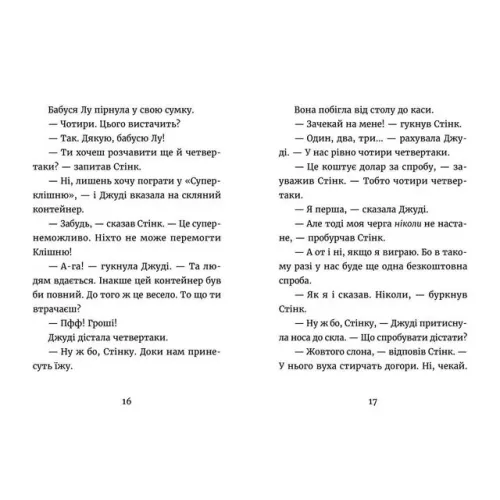 Бабуся Лу пірнула у свою сумку.

— Чотири. Цього вистачить?

— Так. Дякую, бабусю Лу!

— Ти хочеш розчавити ще й четвертаки? — запитав Стінк.

— Ні, лишень хочу пограти у «Суперклішню», — і Джуді вказала на скляний контейнер.

— Забудь, — сказав Стінк. — Це супернеможливо. Ніхто не може перемогти Клішню!

— А-га! — гукнула Джуді. — Та людям вдається. Інакше цей контейнер був би повний. До того ж це весело. То що ти втрачаєш?

— Пфф! Гроші!

Джуді дістала четвертаки.

— Ну ж бо, Стінку. Доки нам принесуть їжу.

16

Вона побігла від столу до каси.

— Зачекай на мене! — гукнув Стінк.

— Один, два, три... — рахувала Джуді. — У нас рівно чотири четвертаки.

— Це коштує долар за спробу, — зауважив Стінк. — Тобто чотири четвертаки.

— Я перша, — сказала Джуді.

— Але тоді моя черга ніколи не настане, — пробурчав Стінк.

— А от і ні, якщо я виграю. Бо в такому разі у нас буде ще одна безкоштовна спроба.

— Як я і сказав. Ніколи, — буркнув Стінк.

— Ну ж бо, Стінку, — Джуді притиснула носа до скла. — Що спробувати дістати?

— Жовтого слона, — відповів Стінк. — У нього вуха стирчать догори. Ні, чекай.

17